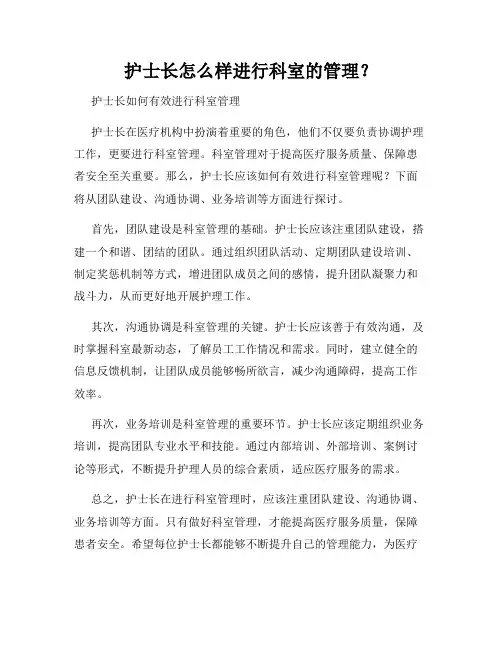 护士长怎么样进行科室的管理？

护士长如何有效进行科室管理

护士长在医疗机构中扮演着重要的角色，他们不仅要负责协调护理工作，更要进行科室管理。科室管理对于提高医疗服务质量、保障患者安全至关重要。那么，护士长应该如何有效进行科室管理呢？下面将从团队建设、沟通协调、业务培训等方面进行探讨。

首先，团队建设是科室管理的基础。护士长应该注重团队建设，搭建一个和谐、团结的团队。通过组织团队活动、定期团队建设培训、制定奖惩机制等方式，增进团队成员之间的感情，提升团队凝聚力和战斗力，从而更好地开展护理工作。

其次，沟通协调是科室管理的关键。护士长应该善于有效沟通，及时掌握科室最新动态，了解员工工作情况和需求。同时，建立健全的信息反馈机制，让团队成员能够畅所欲言，减少沟通障碍，提高工作效率。

再次，业务培训是科室管理的重要环节。护士长应该定期组织业务培训，提高团队专业水平和技能。通过内部培训、外部培训、案例讨论等形式，不断提升护理人员的综合素质，适应医疗服务的需求。

总之，护士长在进行科室管理时，应该注重团队建设、沟通协调、业务培训等方面。只有做好科室管理，才能提高医疗服务质量，保障患者安全。希望每位护士长都能够不断提升自己的管理能力，为医疗